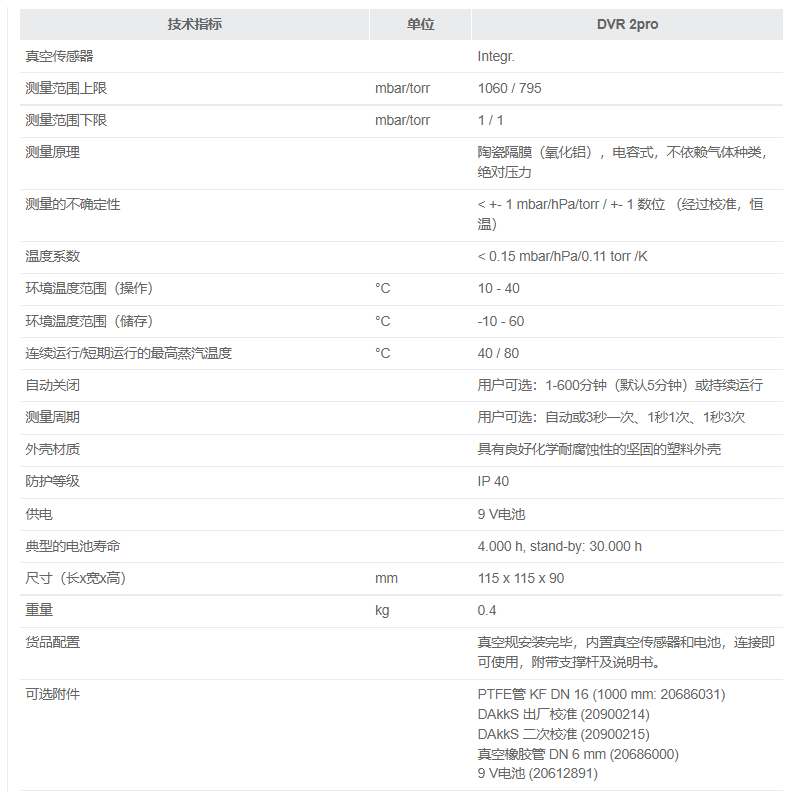 | 技术指标 | 单位 | DVR 2pro |
|---|---|---|
| 真空传感器 | | Integr. |
| 测量范围上限 | mbar/torr | 1060 / 795 |
| 测量范围下限 | mbar/torr | 1 / 1 |
| 测量原理 | | 陶瓷隔膜（氧化铝），电容式，不依赖气体种类，绝对压力 |
| 测量的不确定性 | | < +- 1 mbar/hPa/torr / +- 1 数位 （经过校准，恒温） |
| 温度系数 | | < 0.15 mbar/hPa/0.11 torr /K |
| 环境温度范围（操作） | °C | 10 - 40 |
| 环境温度范围（储存） | °C | -10 - 60 |
| 连续运行/短期运行的最高蒸汽温度 | °C | 40 / 80 |
| 自动关闭 | | 用户可选：1-600分钟（默认5分钟）或持续运行 |
| 测量周期 | | 用户可选：自动或3秒一次、1秒1次、1秒3次 |
| 外壳材质 | | 具有良好化学耐腐蚀性的坚固的塑料外壳 |
| 防护等级 | | IP 40 |
| 供电 | | 9 V电池 |
| 典型的电池寿命 | | 4.000 h, stand-by: 30.000 h |
| 尺寸（长x宽x高） | mm | 115 x 115 x 90 |
| 重量 | kg | 0.4 |
| 货品配置 | | 真空规安装完毕，内置真空传感器和电池，连接即可使用，附带支撑杆及说明书。 |
| 可选附件 | | PTFE管 KF DN 16 (1000 mm: 20686031) DAkkS 出厂校准 (20900214) DAkkS 二次校准 (20900215) 真空橡胶管 DN 6 mm (20686000) 9 V电池 (20612891) |